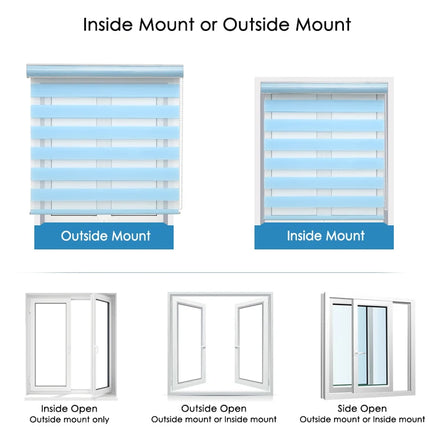 Inside Mount or Outside Mount

Outside Mount

Inside Mount

Inside Open
Outside mount only

Outside Open
Outside mount or Inside mount

Side Open
Outside mount or Inside mount